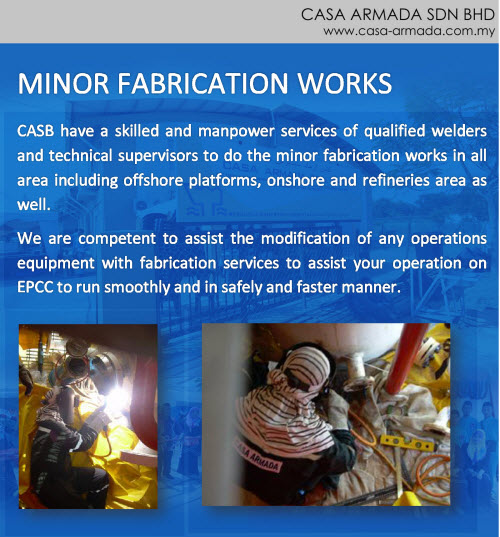 CASA ARMADA SDN BHD
www.casa-armada.com.my

MINOR FABRICATION WORKS

CASB have a skilled and manpower services of qualified welders and technical supervisors to do the minor fabrication works in all area including offshore platforms, onshore and refineries area as well.

We are competent to assist the modification of any operations equipment with fabrication services to assist your operation on EPCC to run smoothly and in safely and faster manner.

CASA ARMADA